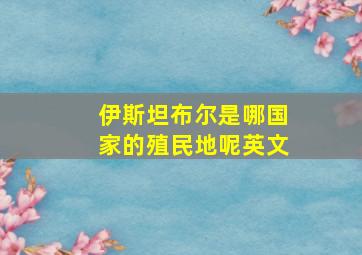 伊斯坦布尔是哪国家的殖民地呢英文